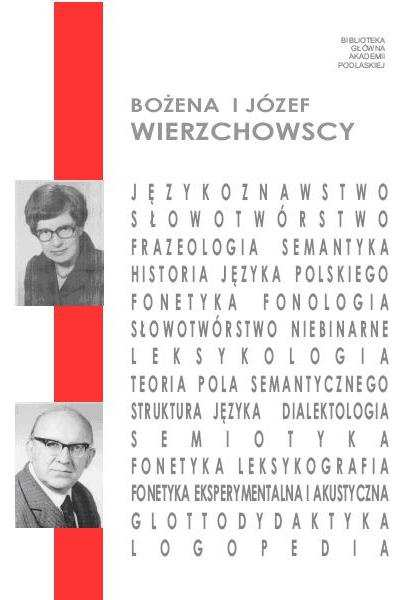 BIBLIOTEKA GŁÓWNA AKADEMII PODLASKIEJ

BOŻENA I JÓZEF
WIERZCHOWSCY

JĘZYKOZNAWSTWO
SŁOWOTWÓRSTWO
FRAZEOLOGIA SEMANTYKA
HISTORIA JĘZYKA POLSKIEGO
FONETYKA FONOLOGIA
SŁOWOTWÓRSTWO NIEBINARNE
LEKSYKOLOGIA
TEORIA POLA SEMANTYCZNEGO
STRUKTURA JĘZYKA DIALEKTOLOGIA
SEMIOTYKA
FONETYKA LEKSYKOGRAFIA
FONETYKA EKSPERYMENTALNA I AKUSTYCZNA
GLOTTODYDAKTYKA
LOGOPEDIA